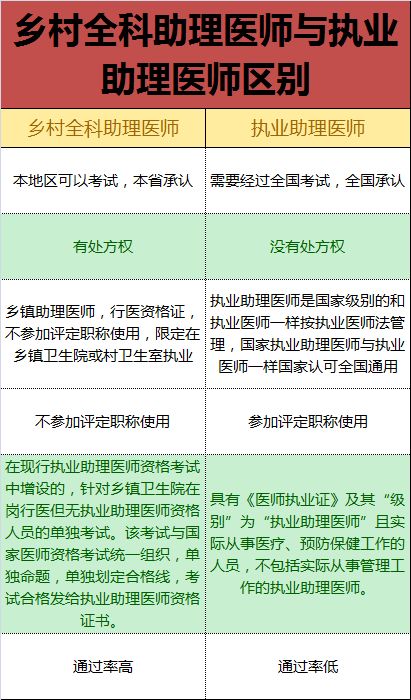 乡村全科助理医师与执业助理医师区别

| 乡村全科助理医师 | 执业助理医师 |
|---|---|
| 本地区可以考试，本省承认 | 需要经过全国考试，全国承认 |
| 有处方权 | 没有处方权 |
| 乡镇助理医师，行医资格证，不参加评定职称使用，限定在乡镇卫生院或村卫生室执业 | 执业助理医师是国家级别的和执业医师一样按执业医师法管理，国家执业助理医师与执业医师一样国家认可全国通用 |
| 不参加评定职称使用 | 参加评定职称使用 |
| 在现行执业助理医师资格考试中增设的，针对乡镇卫生院在岗行医但无执业助理医师资格人员的单独考试。该考试与国家医师资格考试统一组织，单独命题，单独划定合格线，考试合格发给执业助理医师资格证书。 | 具有《医师执业证》及其“级别”为“执业助理医师”且实际从事医疗、预防保健工作的人员，不包括实际从事管理工作的执业助理医师。 |
| 通过率高 | 通过率低 |